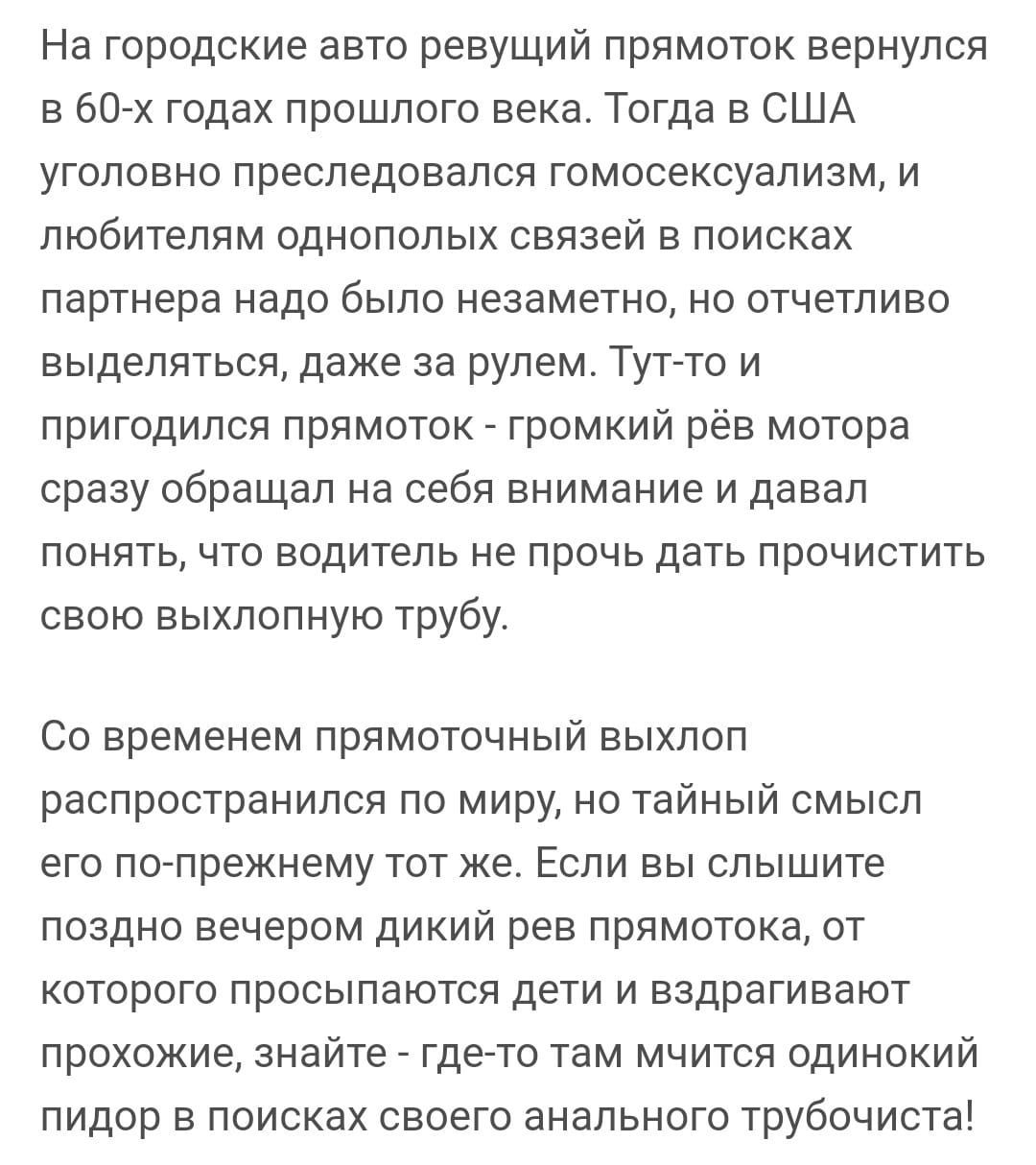 На городские авто ревущий прямоток вернулся в 60-х годах прошлого века. Тогда в США уголовно преследовался гомосексуализм, и любителям однополых связей в поисках партнера надо было незаметно, но отчетливо выделяться, даже за рулем. Тут-то и пригодился прямоток - громкий рёв мотора сразу обращал на себя внимание и давал понять, что водитель не прочь дать прочистить свою выхлопную трубу.

Со временем прямоточный выхлоп распространился по миру, но тайный смысл его по-прежнему тот же. Если вы слышите поздно вечером дикий рев прямотока, от которого просыпаются дети и вздрагивают прохожие, знайте - где-то там мчится одинокий пидор в поисках своего анального трубочиста!